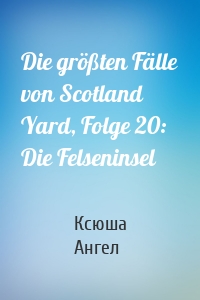 Die größten Fälle von Scotland Yard, Folge 20: Die Felseninsel

Ксюша
Ангел